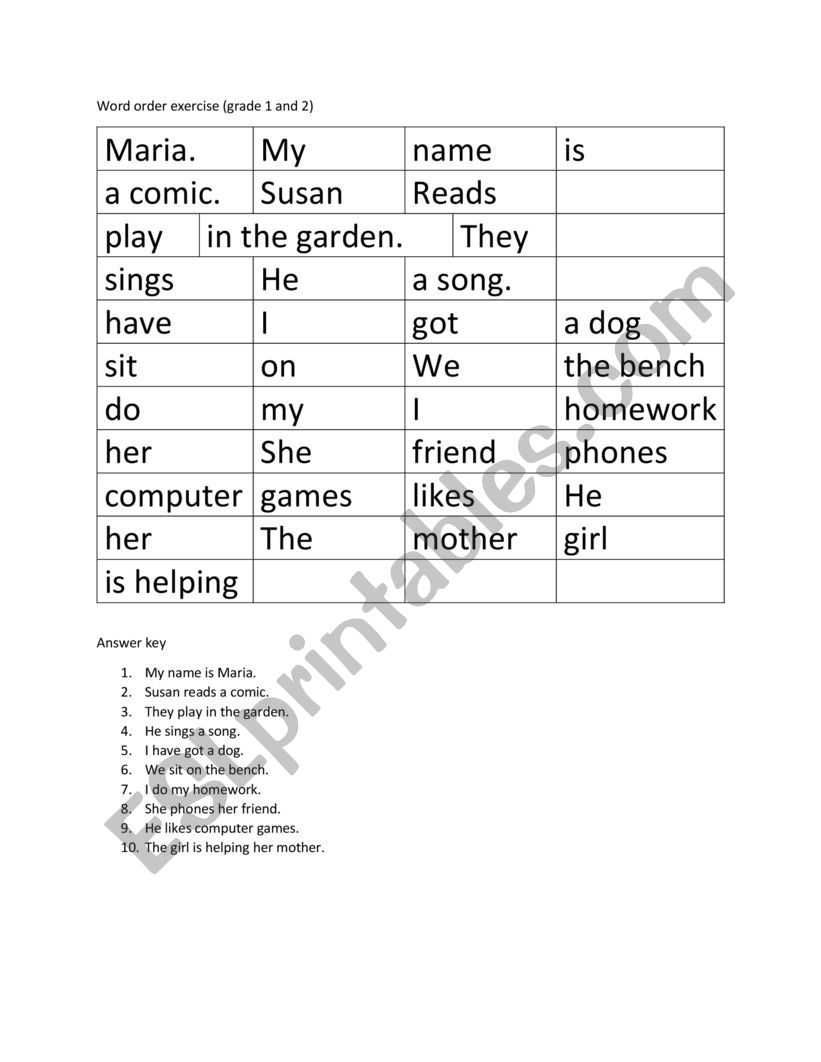 Word order exercise (grade 1 and 2)

| Maria. | My | name | is |
|---|---|---|---|
| a comic. | Susan | Reads | |
| play | in the garden. | They | |
| sings | He | a song. | |
| have | I | got | a dog |
| sit | on | We | the bench |
| do | my | I | homework |
| her | She | friend | phones |
| computer | games | likes | He |
| her | The | mother | girl |
| is helping | | | |

Answer key

1. My name is Maria.
2. Susan reads a comic.
3. They play in the garden.
4. He sings a song.
5. I have got a dog.
6. We sit on the bench.
7. I do my homework.
8. She phones her friend.
9. He likes computer games.
10. The girl is helping her mother.

ESLprintables.com